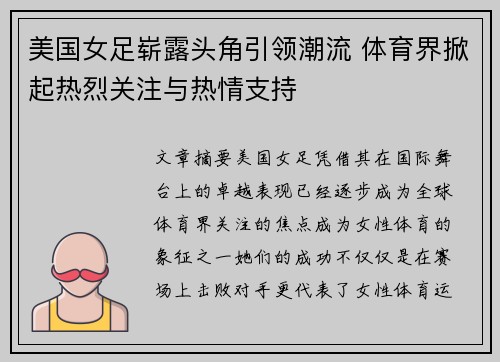 美国女足崭露头角引领潮流 体育界掀起热烈关注与热情支持

文章摘要美国女足凭借其在国际舞台上的卓越表现已经逐步成为全球体育界关注的焦点成为女性体育的象征之一她们的成功不仅仅是在赛场上击败对手更代表了女性体育运